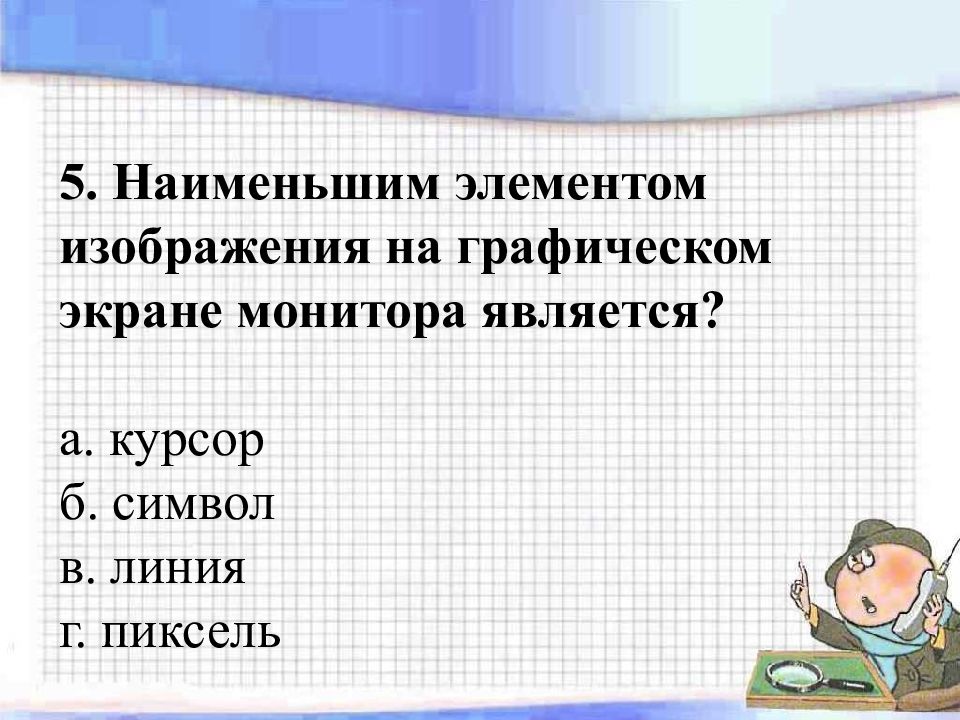 5. Наименьшим элементом изображения на графическом экране монитора является?

а. курсор
б. символ
в. линия
г. пиксель